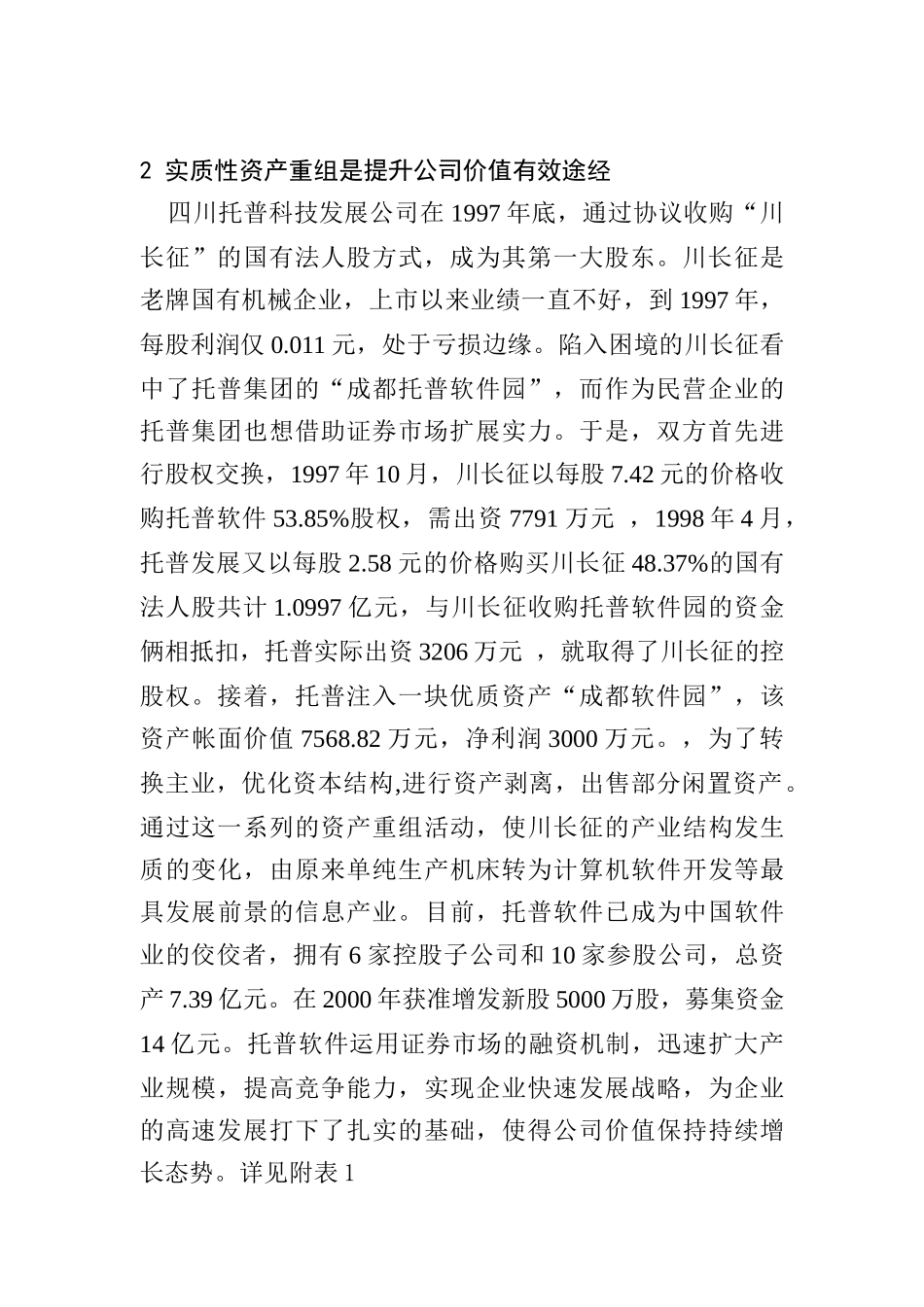 2 实质性资产重组是提升公司价值有效途经

四川托普科技发展公司在 1997 年底，通过协议收购“川长征”的国有法人股方式，成为其第一大股东。川长征是老牌国有机械企业，上市以来业绩一直不好，到 1997 年，每股利润仅 0.011 元，处于亏损边缘。陷入困境的川长征看中了托普集团的“成都托普软件园”，而作为民营企业的托普集团也想借助证券市场扩展实力。于是，双方首先进行股权交换，1997 年 10 月，川长征以每股 7.42 元的价格收购托普软件 53.85%股权，需出资 7791 万元 ，1998 年 4 月，托普发展又以每股 2.58 元的价格购买川长征 48.37%的国有法人股共计 1.0997 亿元，与川长征收购托普软件园的资金俩相抵扣，托普实际出资 3206 万元 ，就取得了川长征的控股权。接着，托普注入一块优质资产“成都软件园”，该资产帐面价值 7568.82 万元，净利润 3000 万元。，为了转换主业，优化资本结构,进行资产剥离，出售部分闲置资产。通过这一系列的资产重组活动，使川长征的产业结构发生质的变化，由原来单纯生产机床转为计算机软件开发等最具发展前景的信息产业。目前，托普软件已成为中国软件业的佼佼者，拥有 6 家控股子公司和 10 家参股公司，总资产 7.39 亿元。在 2000 年获准增发新股 5000 万股，募集资金 14 亿元。托普软件运用证券市场的融资机制，迅速扩大产业规模，提高竞争能力，实现企业快速发展战略，为企业的高速发展打下了扎实的基础，使得公司价值保持持续增长态势。详见附表 1